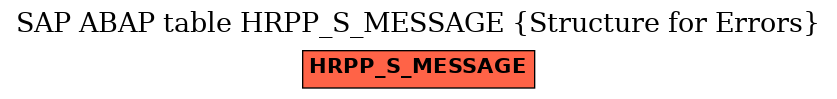 SAP ABAP table HRPP_S_MESSAGE {Structure for Errors}

HRPP_S_MESSAGE